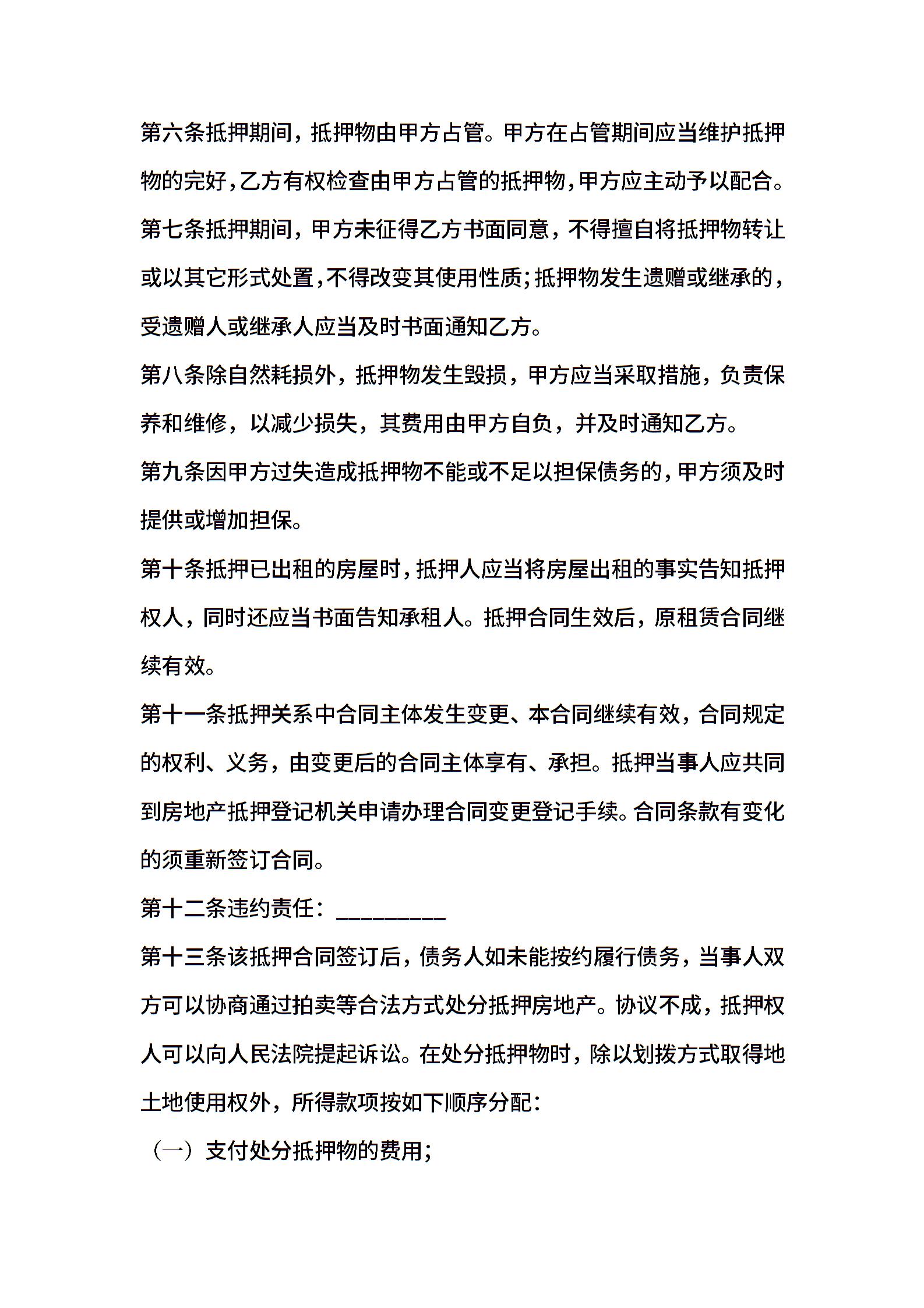 第六条抵押期间，抵押物由甲方占管。甲方在占管期间应当维护抵押物的完好,乙方有权检查由甲方占管的抵押物,甲方应主动予以配合。

第七条抵押期间，甲方未征得乙方书面同意，不得擅自将抵押物转让或以其它形式处置,不得改变其使用性质;抵押物发生遗赠或继承的,受遗赠人或继承人应当及时书面通知乙方。

第八条除自然耗损外，抵押物发生毁损，甲方应当采取措施，负责保养和维修，以减少损失，其费用由甲方自负，并及时通知乙方。

第九条因甲方过失造成抵押物不能或不足以担保债务的,甲方须及时提供或增加担保。

第十条抵押已出租的房屋时,抵押人应当将房屋出租的事实告知抵押权人，同时还应当书面告知承租人。抵押合同生效后，原租赁合同继续有效。

第十一条抵押关系中合同主体发生变更、本合同继续有效，合同规定的权利、义务，由变更后的合同主体享有、承担。抵押当事人应共同到房地产抵押登记机关申请办理合同变更登记手续。合同条款有变化的须重新签订合同。

第十二条违约责任：__________

第十三条该抵押合同签订后，债务人如未能按约履行债务，当事人双方可以协商通过拍卖等合法方式处分抵押房地产。协议不成，抵押权人可以向人民法院提起诉讼。在处分抵押物时，除以划拨方式取得地土地使用权外，所得款项按如下顺序分配：

（一）支付处分抵押物的费用;